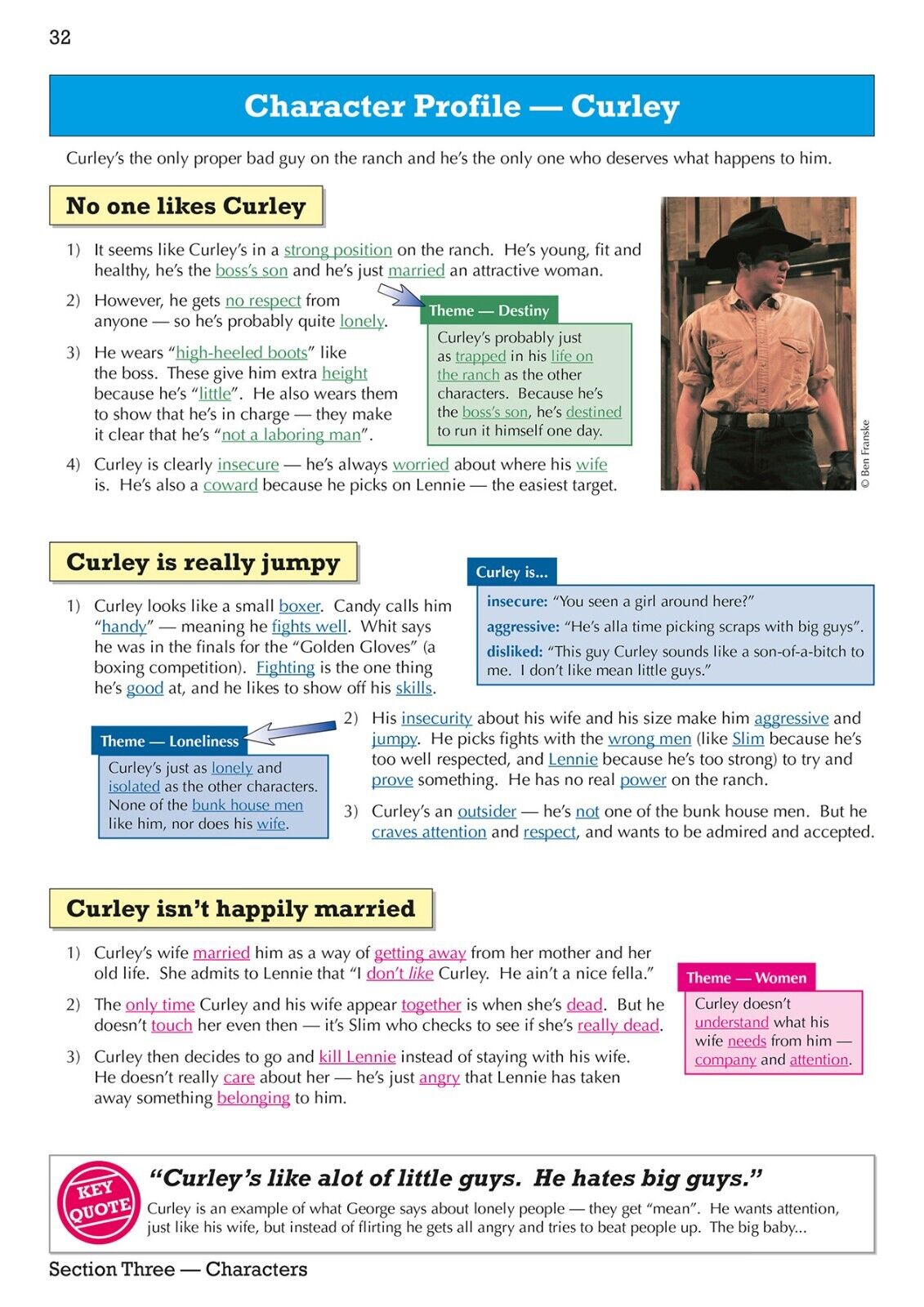 32

Character Profile — Curley

Curley's the only proper bad guy on the ranch and he's the only one who deserves what happens to him.

No one likes Curley

1) It seems like Curley's in a strong position on the ranch. He's young, fit and healthy, he's the boss's son and he's just married an attractive woman.

2) However, he gets no respect from anyone — so he's probably quite lonely.

3) He wears "high-heeled boots" like the boss. These give him extra height because he's "little". He also wears them to show that he's in charge — they make it clear that he's "not a laboring man".

4) Curley is clearly insecure — he's always worried about where his wife is. He's also a coward because he picks on Lennie — the easiest target.

Theme — Destiny

Curley's probably just as trapped in his life on the ranch as the other characters. Because he's the boss's son, he's destined to run it himself one day.

© Ben Franske

Curley is really jumpy

1) Curley looks like a small boxer. Candy calls him "handy" — meaning he fights well. Whit says he was in the finals for the "Golden Gloves" (a boxing competition). Fighting is the one thing he's good at, and he likes to show off his skills.

Curley is...

insecure: "You seen a girl around here?"
aggressive: "He's alla time picking scraps with big guys".
disliked: "This guy Curley sounds like a son-of-a-bitch to me. I don't like mean little guys."

Theme — Loneliness

Curley's just as lonely and isolated as the other characters. None of the bunk house men like him, nor does his wife.

2) His insecurity about his wife and his size make him aggressive and jumpy. He picks fights with the wrong men (like Slim because he's too well respected, and Lennie because he's too strong) to try and prove something. He has no real power on the ranch.

3) Curley's an outsider — he's not one of the bunk house men. But he craves attention and respect, and wants to be admired and accepted.

Curley isn't happily married

1) Curley's wife married him as a way of getting away from her mother and her old life. She admits to Lennie that "I don't like Curley. He ain't a nice fella."

2) The only time Curley and his wife appear together is when she's dead. But he doesn't touch her even then — it's Slim who checks to see if she's really dead.

3) Curley then decides to go and kill Lennie instead of staying with his wife. He doesn't really care about her — he's just angry that Lennie has taken away something belonging to him.

Theme — Women

Curley doesn't understand what his wife needs from him — company and attention.

KEY QUOTE

"Curley's like alot of little guys. He hates big guys."

Curley is an example of what George says about lonely people — they get "mean". He wants attention, just like his wife, but instead of flirting he gets all angry and tries to beat people up. The big baby...

Section Three — Characters